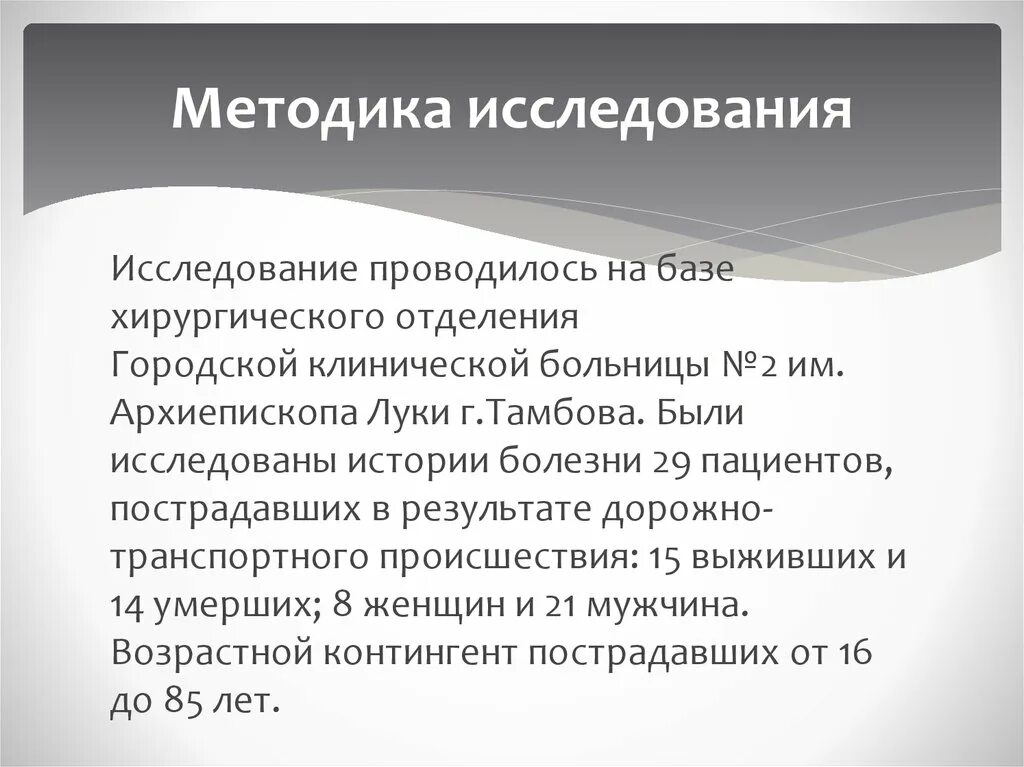 Методика исследования

Исследование проводилось на базе хирургического отделения Городской клинической больницы №2 им. Архиепископа Луки г.Тамбова. Были исследованы истории болезни 29 пациентов, пострадавших в результате дорожно-транспортного происшествия: 15 выживших и 14 умерших; 8 женщин и 21 мужчина. Возрастной контингент пострадавших от 16 до 85 лет.